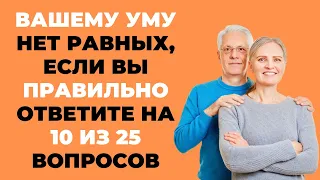 ВАШЕМУ УМУ НЕТ РАВНЫХ, ЕСЛИ ВЫ ПРАВИЛЬНО ОТВЕТИТЕ НА 10 ИЗ 25 ВОПРОСОВ